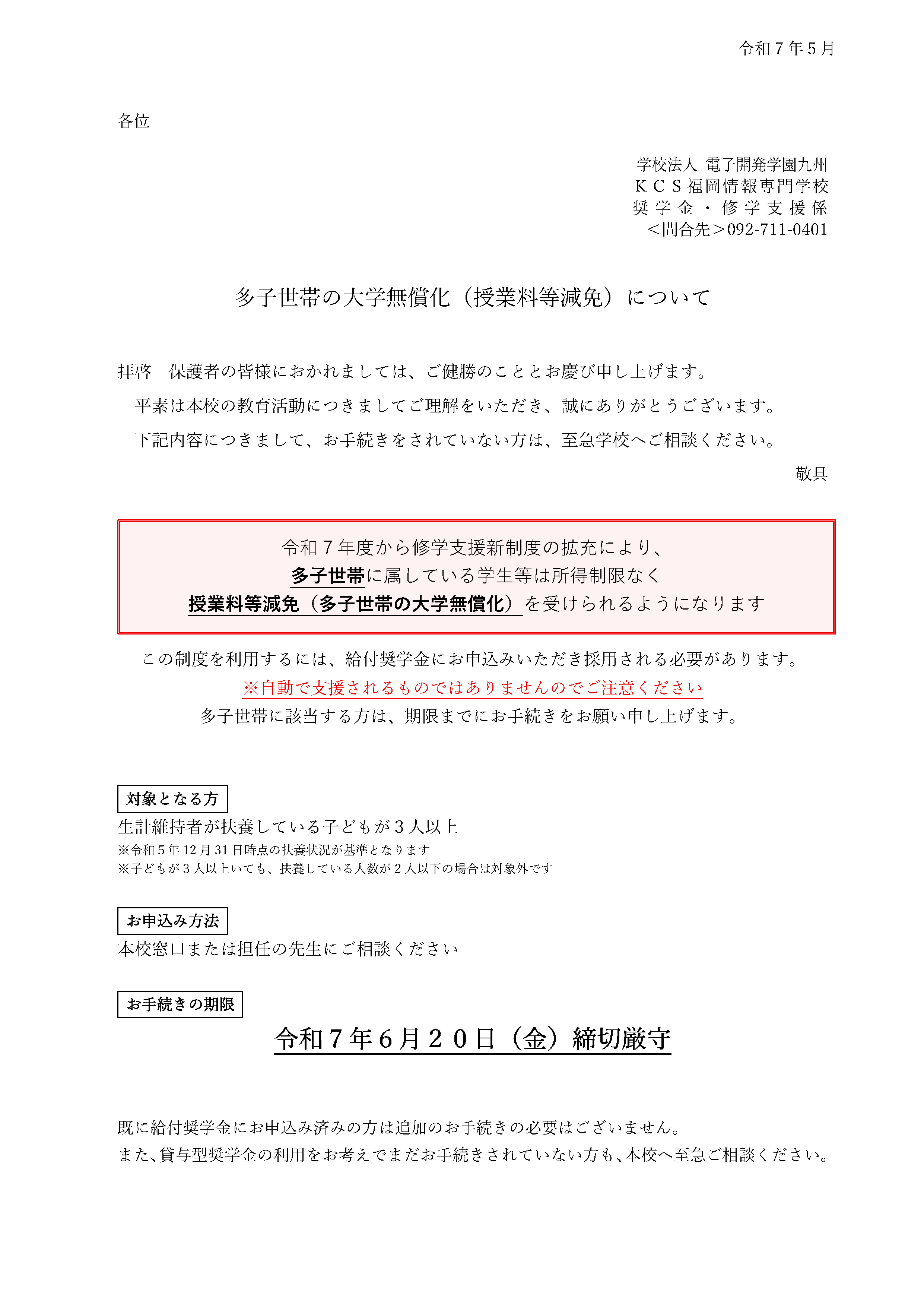 令和７年５月

各位

学校法人 電子開発学園九州
ＫＣＳ福岡情報専門学校
奨学金・修学支援係
＜問合先＞092-711-0401

多子世帯の大学無償化（授業料等減免）について

拝啓　保護者の皆様におかれましては、ご健勝のこととお慶び申し上げます。
平素は本校の教育活動につきましてご理解をいただき、誠にありがとうございます。
下記内容につきまして、お手続きをされていない方は、至急学校へご相談ください。
敬具

令和７年度から修学支援新制度の拡充により、
多子世帯に属している学生等は所得制限なく
授業料等減免（多子世帯の大学無償化）を受けられるようになります

この制度を利用するには、給付奨学金にお申込みいただき採用される必要があります。
※自動で支援されるものではありませんのでご注意ください
多子世帯に該当する方は、期限までにお手続きをお願い申し上げます。

対象となる方
生計維持者が扶養している子どもが３人以上
※令和５年 12 月 31 日時点の扶養状況が基準となります
※子どもが３人以上いても、扶養している人数が２人以下の場合は対象外です

お申込み方法
本校窓口または担任の先生にご相談ください

お手続きの期限
令和７年６月２０日（金）締切厳守

既に給付奨学金にお申込み済みの方は追加のお手続きの必要はございません。
また、貸与型奨学金の利用をお考えでまだお手続きされていない方も、本校へ至急ご相談ください。